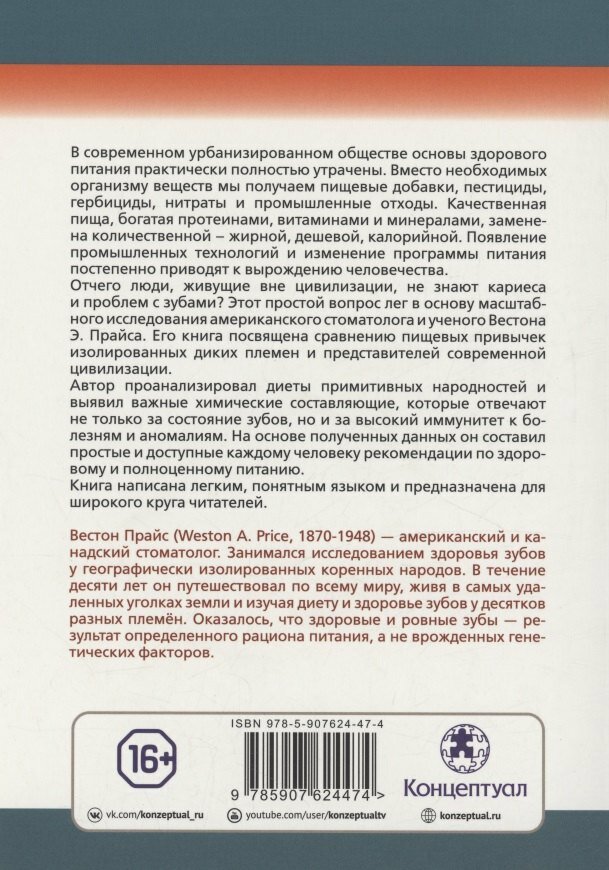 В современном урбанизированном обществе основы здорового питания практически полностью утрачены. Вместо необходимых организму веществ мы получаем пищевые добавки, пестициды, гербициды, нитраты и промышленные отходы. Качественная пища, богатая протеинами, витаминами и минералами, заменена количественной – жирной, дешевой, калорийной. Появление промышленных технологий и изменение программы питания постепенно приводят к вырождению человечества.
Отчего люди, живущие вне цивилизации, не знают кариеса и проблем с зубами? Этот простой вопрос лег в основу масштабного исследования американского стоматолога и ученого Вестона Э. Прайса. Его книга посвящена сравнению пищевых привычек изолированных диких племен и представителей современной цивилизации.
Автор проанализировал диеты примитивных народностей и выявил важные химические составляющие, которые отвечают не только за состояние зубов, но и за высокий иммунитет к болезням и аномалиям. На основе полученных данных он составил простые и доступные каждому человеку рекомендации по здоровому и полноценному питанию.
Книга написана легким, понятным языком и предназначена для широкого круга читателей.

Вестон Прайс (Weston A. Price, 1870-1948) — американский и канадский стоматолог. Занимался исследованием здоровья зубов у географически изолированных коренных народов. В течение десяти лет он путешествовал по всему миру, живя в самых удаленных уголках земли и изучая диету и здоровье зубов у десятков разных племён. Оказалось, что здоровые и ровные зубы — результат определенного рациона питания, а не врожденных генетических факторов.

16+

ISBN 978-5-907624-47-4

9 785907 624474 >

Концептуал

vk.com/konzeptual_ru youtube.com/user/konzeptualtv konzeptual.ru